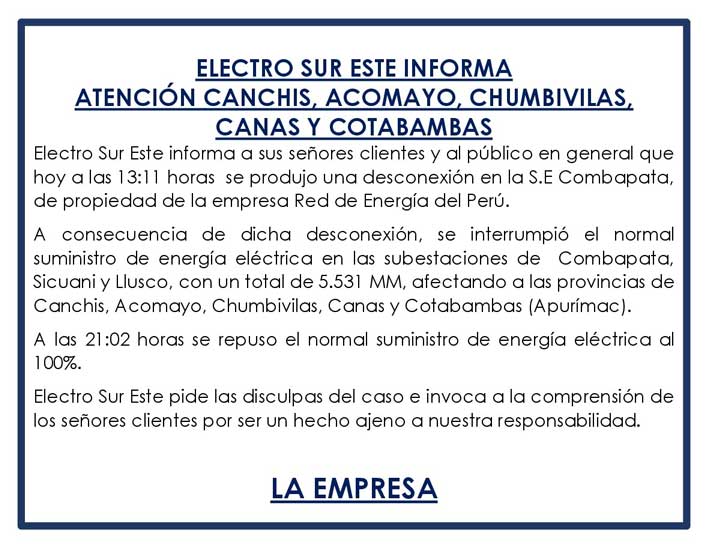 ELECTRO SUR ESTE INFORMA
ATENCIÓN CANCHIS, ACOMAYO, CHUMBIVILAS, CANAS Y COTABAMBAS

Electro Sur Este informa a sus señores clientes y al público en general que hoy a las 13:11 horas se produjo una desconexión en la S.E Combapata, de propiedad de la empresa Red de Energía del Perú.

A consecuencia de dicha desconexión, se interrumpió el normal suministro de energía eléctrica en las subestaciones de Combapata, Sicuani y Llusco, con un total de 5.531 MM, afectando a las provincias de Canchis, Acomayo, Chumbivilas, Canas y Cotabambas (Apurímac).

A las 21:02 horas se repuso el normal suministro de energía eléctrica al 100%.

Electro Sur Este pide las disculpas del caso e invoca a la comprensión de los señores clientes por ser un hecho ajeno a nuestra responsabilidad.

LA EMPRESA